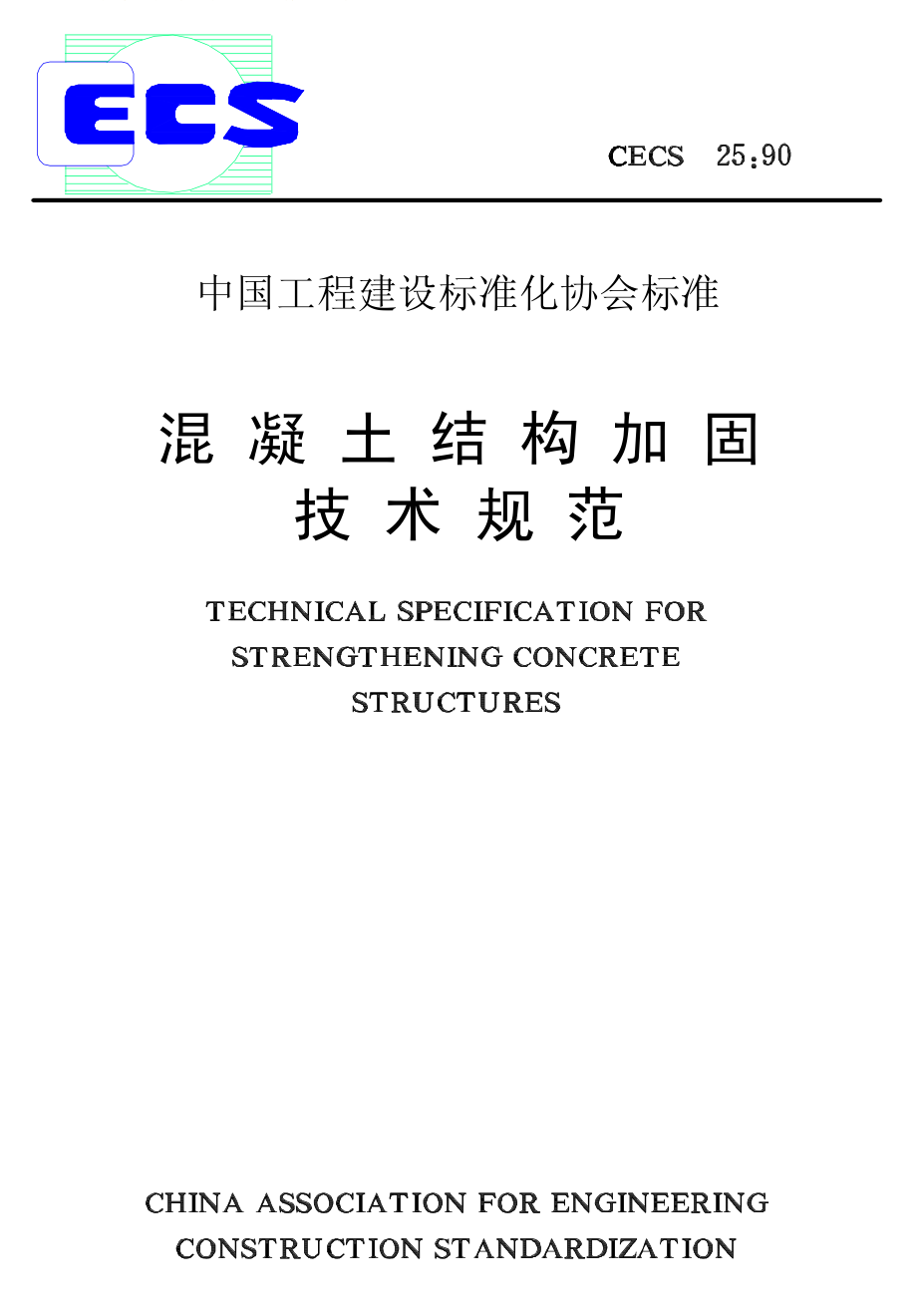 ECS

CECS 25:90

中国工程建设标准化协会标准

混凝土结构加固技术规范

TECHNICAL SPECIFICATION FOR STRENGTHENING CONCRETE STRUCTURES

CHINA ASSOCIATION FOR ENGINEERING CONSTRUCTION STANDARDIZATION